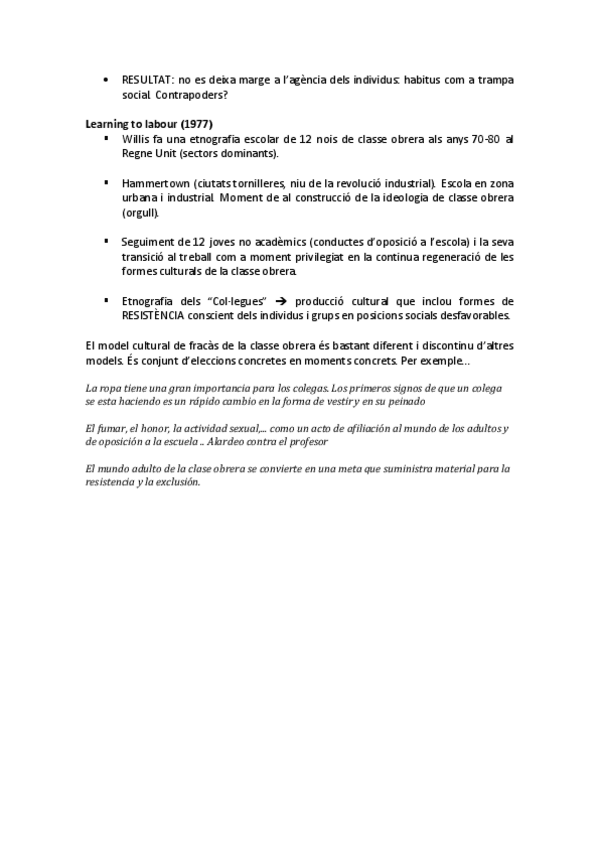 • RESULTAT: no es deixa marge a l'agència dels individus: habitus com a trampa social. Contrapoders?

Learning to labour (1977)

▪ Willis fa una etnografia escolar de 12 nois de classe obrera als anys 70-80 al Regne Unit (sectors dominants).

▪ Hammertown (ciutats tornilleres, niu de la revolució industrial). Escola en zona urbana i industrial. Moment de al construcció de la ideologia de classe obrera (orgull).

▪ Seguiment de 12 joves no acadèmics (conductes d'oposició a l'escola) i la seva transició al treball com a moment privilegiat en la continua regeneració de les formes culturals de la classe obrera.

▪ Etnografia dels "Col·legues" → producció cultural que inclou formes de RESISTÈNCIA conscient dels individus i grups en posicions socials desfavorables.

El model cultural de fracàs de la classe obrera és bastant diferent i discontinu d'altres models. És conjunt d'eleccions concretes en moments concrets. Per exemple...

La ropa tiene una gran importancia para los colegas. Los primeros signos de que un colega se esta haciendo es un rápido cambio en la forma de vestir y en su peinado

El fumar, el honor, la actividad sexual,... como un acto de afiliación al mundo de los adultos y de oposición a la escuela ... Alardeo contra el profesor

El mundo adulto de la clase obrera se convierte en una meta que suministra material para la resistencia y la exclusión.